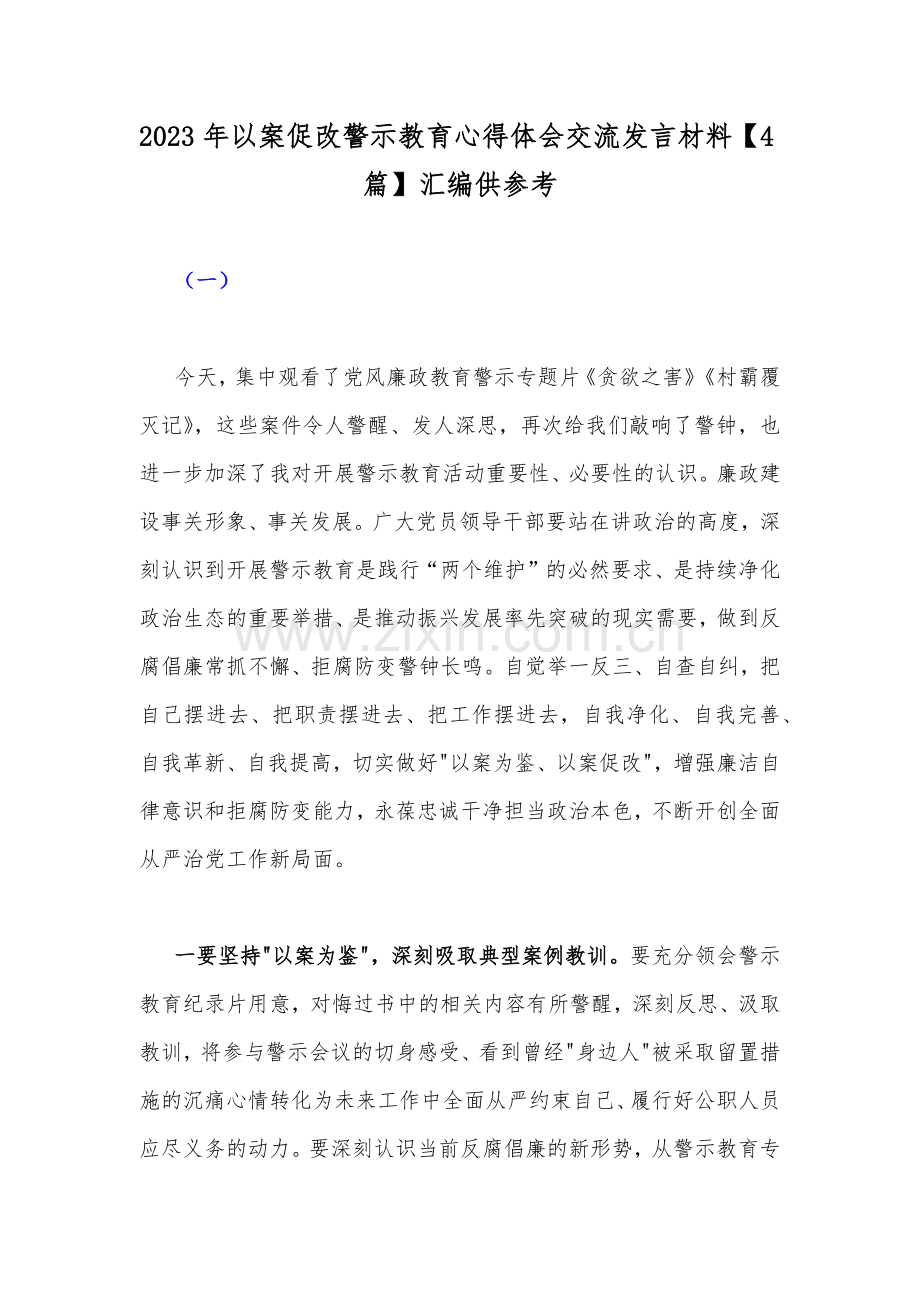 2023 年以案促改警示教育心得体会交流发言材料【4 篇】汇编供参考

（一）

今天，集中观看了党风廉政教育警示专题片《贪欲之害》《村霸覆灭记》，这些案件令人警醒、发人深思，再次给我们敲响了警钟，也进一步加深了我对开展警示教育活动重要性、必要性的认识。廉政建设事关形象、事关发展。广大党员领导干部要站在讲政治的高度，深刻认识到开展警示教育是践行“两个维护”的必然要求、是持续净化政治生态的重要举措、是推动振兴发展率先突破的现实需要，做到反腐倡廉常抓不懈、拒腐防变警钟长鸣。自觉举一反三、自查自纠，把自己摆进去、把职责摆进去、把工作摆进去，自我净化、自我完善、自我革新、自我提高，切实做好"以案为鉴、以案促改"，增强廉洁自律意识和拒腐防变能力，永葆忠诚干净担当政治本色，不断开创全面从严治党工作新局面。

www.zixin.com.cn

一要坚持"以案为鉴"，深刻吸取典型案例教训。要充分领会警示教育纪录片用意，对悔过书中的相关内容有所警醒，深刻反思、汲取教训，将参与警示会议的切身感受、看到曾经"身边人"被采取留置措施的沉痛心情转化为未来工作中全面从严约束自己、履行好公职人员应尽义务的动力。要深刻认识当前反腐倡廉的新形势，从警示教育专